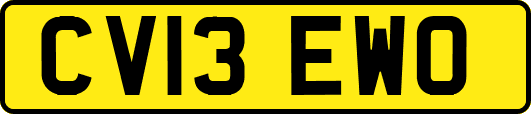 CV13 EWO